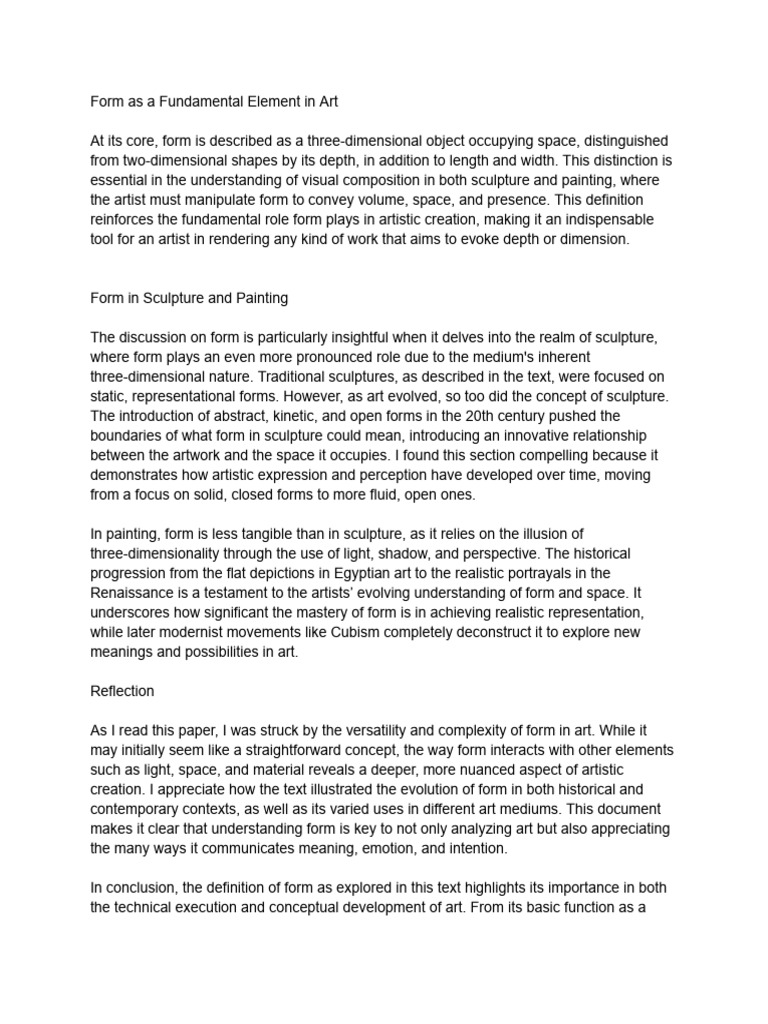 Form as a Fundamental Element in Art

At its core, form is described as a three-dimensional object occupying space, distinguished from two-dimensional shapes by its depth, in addition to length and width. This distinction is essential in the understanding of visual composition in both sculpture and painting, where the artist must manipulate form to convey volume, space, and presence. This definition reinforces the fundamental role form plays in artistic creation, making it an indispensable tool for an artist in rendering any kind of work that aims to evoke depth or dimension.

Form in Sculpture and Painting

The discussion on form is particularly insightful when it delves into the realm of sculpture, where form plays an even more pronounced role due to the medium's inherent three-dimensional nature. Traditional sculptures, as described in the text, were focused on static, representational forms. However, as art evolved, so too did the concept of sculpture. The introduction of abstract, kinetic, and open forms in the 20th century pushed the boundaries of what form in sculpture could mean, introducing an innovative relationship between the artwork and the space it occupies. I found this section compelling because it demonstrates how artistic expression and perception have developed over time, moving from a focus on solid, closed forms to more fluid, open ones.

In painting, form is less tangible than in sculpture, as it relies on the illusion of three-dimensionality through the use of light, shadow, and perspective. The historical progression from the flat depictions in Egyptian art to the realistic portrayals in the Renaissance is a testament to the artists' evolving understanding of form and space. It underscores how significant the mastery of form is in achieving realistic representation, while later modernist movements like Cubism completely deconstruct it to explore new meanings and possibilities in art.

Reflection

As I read this paper, I was struck by the versatility and complexity of form in art. While it may initially seem like a straightforward concept, the way form interacts with other elements such as light, space, and material reveals a deeper, more nuanced aspect of artistic creation. I appreciate how the text illustrated the evolution of form in both historical and contemporary contexts, as well as its varied uses in different art mediums. This document makes it clear that understanding form is key to not only analyzing art but also appreciating the many ways it communicates meaning, emotion, and intention.

In conclusion, the definition of form as explored in this text highlights its importance in both the technical execution and conceptual development of art. From its basic function as a